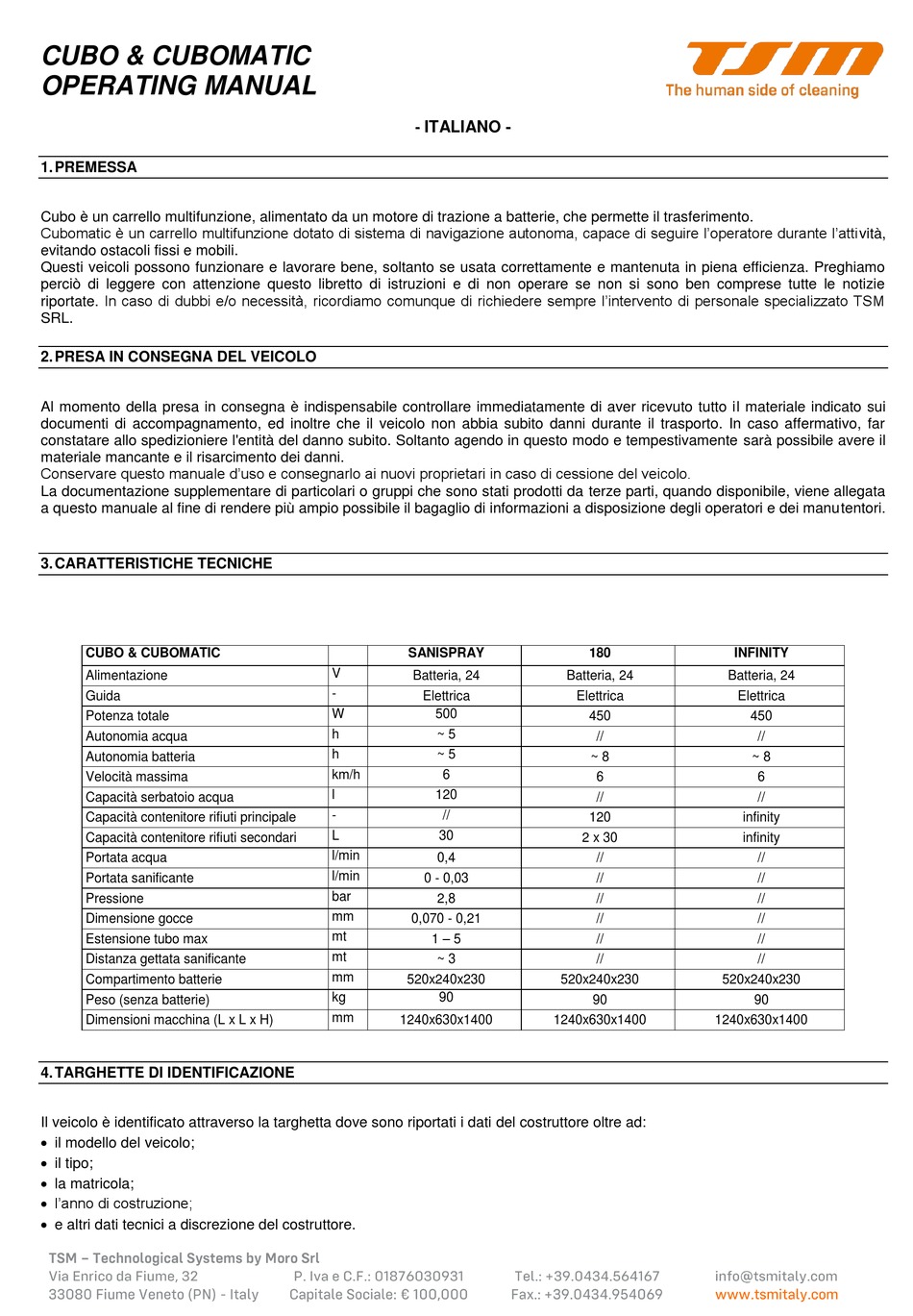 CUBO & CUBOMATIC
OPERATING MANUAL

TSM
The human side of cleaning

- ITALIANO -

1. PREMESSA

Cubo è un carrello multifunzione, alimentato da un motore di trazione a batterie, che permette il trasferimento.
Cubomatic è un carrello multifunzione dotato di sistema di navigazione autonoma, capace di seguire l'operatore durante l'attività, evitando ostacoli fissi e mobili.
Questi veicoli possono funzionare e lavorare bene, soltanto se usata correttamente e mantenuta in piena efficienza. Preghiamo perciò di leggere con attenzione questo libretto di istruzioni e di non operare se non si sono ben comprese tutte le notizie riportate. In caso di dubbi e/o necessità, ricordiamo comunque di richiedere sempre l'intervento di personale specializzato TSM SRL.

2. PRESA IN CONSEGNA DEL VEICOLO

Al momento della presa in consegna è indispensabile controllare immediatamente di aver ricevuto tutto il materiale indicato sui documenti di accompagnamento, ed inoltre che il veicolo non abbia subito danni durante il trasporto. In caso affermativo, far constatare allo spedizioniere l'entità del danno subito. Soltanto agendo in questo modo e tempestivamente sarà possibile avere il materiale mancante e il risarcimento dei danni.
Conservare questo manuale d'uso e consegnarlo ai nuovi proprietari in caso di cessione del veicolo.
La documentazione supplementare di particolari o gruppi che sono stati prodotti da terze parti, quando disponibile, viene allegata a questo manuale al fine di rendere più ampio possibile il bagaglio di informazioni a disposizione degli operatori e dei manutentori.

3. CARATTERISTICHE TECNICHE

| CUBO & CUBOMATIC | | SANISPRAY | 180 | INFINITY |
|---|---|---|---|---|
| Alimentazione | V | Batteria, 24 | Batteria, 24 | Batteria, 24 |
| Guida | - | Elettrica | Elettrica | Elettrica |
| Potenza totale | W | 500 | 450 | 450 |
| Autonomia acqua | h | ~ 5 | // | // |
| Autonomia batteria | h | ~ 5 | ~ 8 | ~ 8 |
| Velocità massima | km/h | 6 | 6 | 6 |
| Capacità serbatoio acqua | l | 120 | // | // |
| Capacità contenitore rifiuti principale | - | // | 120 | infinity |
| Capacità contenitore rifiuti secondari | L | 30 | 2 x 30 | infinity |
| Portata acqua | l/min | 0,4 | // | // |
| Portata sanificante | l/min | 0 - 0,03 | // | // |
| Pressione | bar | 2,8 | // | // |
| Dimensione gocce | mm | 0,070 - 0,21 | // | // |
| Estensione tubo max | mt | 1 – 5 | // | // |
| Distanza gettata sanificante | mt | ~ 3 | // | // |
| Compartimento batterie | mm | 520x240x230 | 520x240x230 | 520x240x230 |
| Peso (senza batterie) | kg | 90 | 90 | 90 |
| Dimensioni macchina (L x L x H) | mm | 1240x630x1400 | 1240x630x1400 | 1240x630x1400 |

4. TARGHETTE DI IDENTIFICAZIONE

Il veicolo è identificato attraverso la targhetta dove sono riportati i dati del costruttore oltre ad:
• il modello del veicolo;
• il tipo;
• la matricola;
• l'anno di costruzione;
• e altri dati tecnici a discrezione del costruttore.

TSM – Technological Systems by Moro Srl
Via Enrico da Fiume, 32
33080 Fiume Veneto (PN) - Italy
P. Iva e C.F.: 01876030931
Capitale Sociale: € 100,000
Tel.: +39.0434.564167
Fax.: +39.0434.954069
info@tsmitaly.com
www.tsmitaly.com